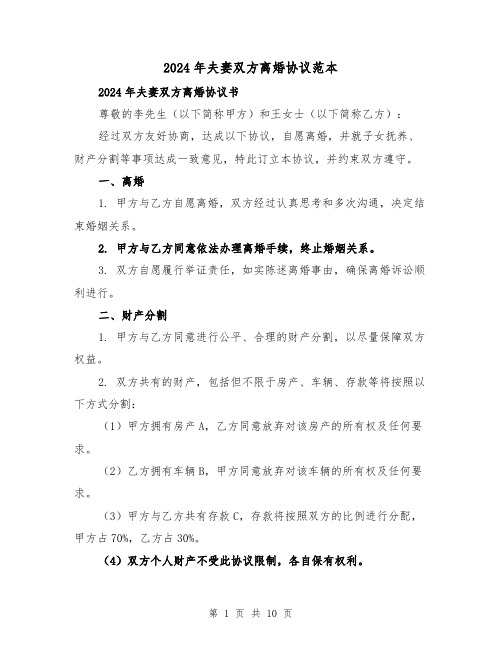 2024年夫妻双方离婚协议范本

2024年夫妻双方离婚协议书

尊敬的李先生（以下简称甲方）和王女士（以下简称乙方）：

经过双方友好协商，达成以下协议，自愿离婚，并就子女抚养、财产分割等事项达成一致意见，特此订立本协议，并约束双方遵守。

一、离婚

1. 甲方与乙方自愿离婚，双方经过认真思考和多次沟通，决定结束婚姻关系。

2. 甲方与乙方同意依法办理离婚手续，终止婚姻关系。

3. 双方自愿履行举证责任，如实陈述离婚事由，确保离婚诉讼顺利进行。

二、财产分割

1. 甲方与乙方同意进行公平、合理的财产分割，以尽量保障双方权益。

2. 双方共有的财产，包括但不限于房产、车辆、存款等将按照以下方式分割：

（1）甲方拥有房产A，乙方同意放弃对该房产的所有权及任何要求。

（2）乙方拥有车辆B，甲方同意放弃对该车辆的所有权及任何要求。

（3）甲方与乙方共有存款C，存款将按照双方的比例进行分配，甲方占70%，乙方占30%。

（4）双方个人财产不受此协议限制，各自保有权利。

第 1 页 共 10 页